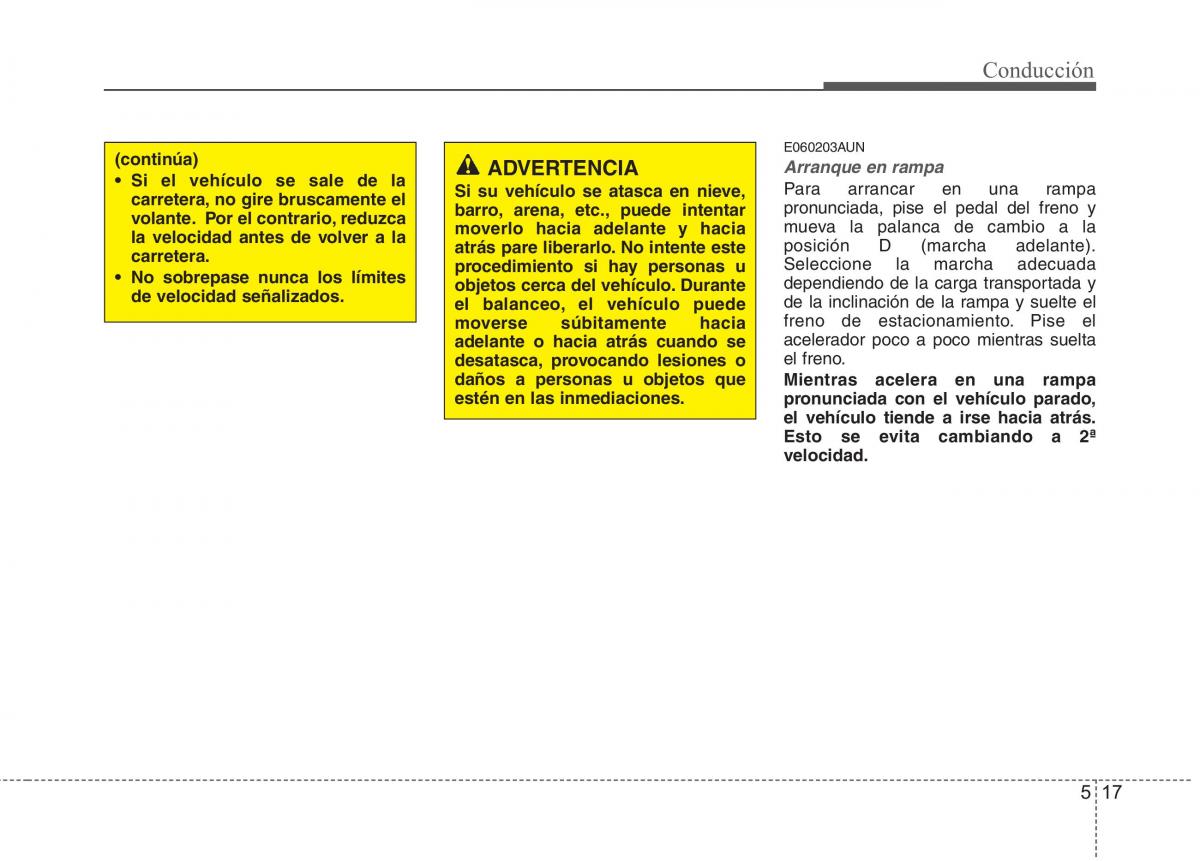 Conducción

(continúa)
• Si el vehículo se sale de la carretera, no gire bruscamente el volante. Por el contrario, reduzca la velocidad antes de volver a la carretera.
• No sobrepase nunca los límites de velocidad señalizados.

ADVERTENCIA
Si su vehículo se atasca en nieve, barro, arena, etc., puede intentar moverlo hacia adelante y hacia atrás pare liberarlo. No intente este procedimiento si hay personas u objetos cerca del vehículo. Durante el balanceo, el vehículo puede moverse súbitamente hacia adelante o hacia atrás cuando se desatasca, provocando lesiones o daños a personas u objetos que estén en las inmediaciones.

E060203AUN
Arranque en rampa
Para arrancar en una rampa pronunciada, pise el pedal del freno y mueva la palanca de cambio a la posición D (marcha adelante). Seleccione la marcha adecuada dependiendo de la carga transportada y de la inclinación de la rampa y suelte el freno de estacionamiento. Pise el acelerador poco a poco mientras suelta el freno.
Mientras acelera en una rampa pronunciada con el vehículo parado, el vehículo tiende a irse hacia atrás. Esto se evita cambiando a 2ª velocidad.

5 17